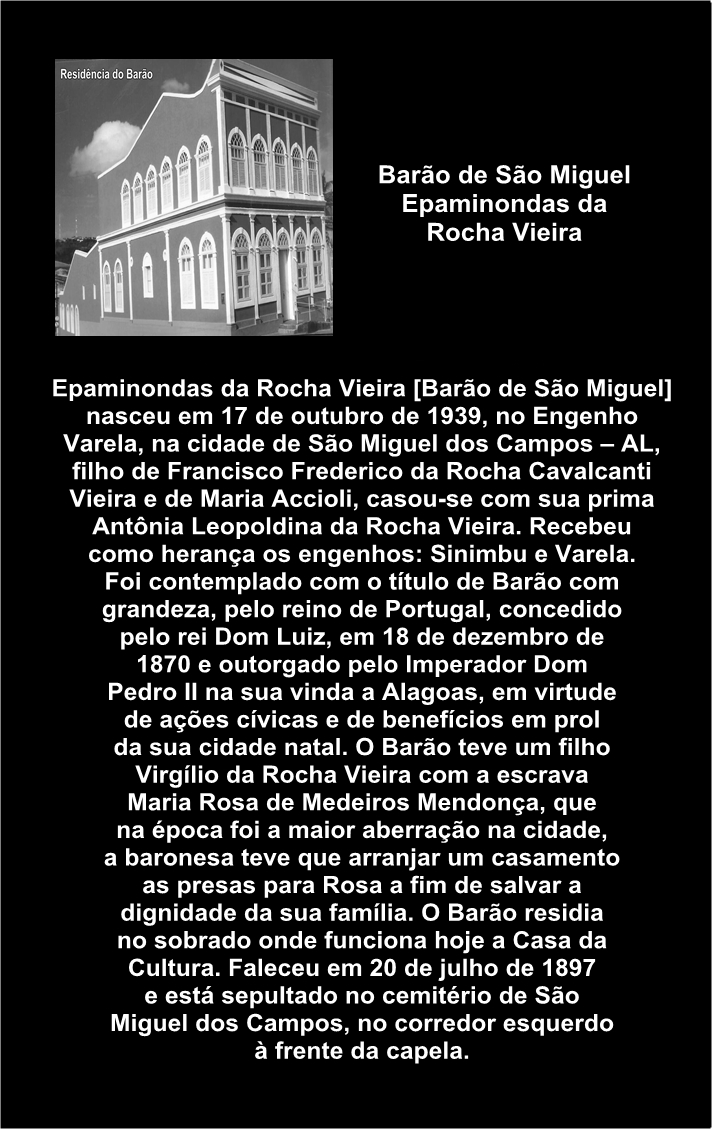 Residência do Barão

Barão de São Miguel
Epaminondas da
Rocha Vieira

Epaminondas da Rocha Vieira [Barão de São Miguel] nasceu em 17 de outubro de 1939, no Engenho Varela, na cidade de São Miguel dos Campos – AL, filho de Francisco Frederico da Rocha Cavalcanti Vieira e de Maria Accioli, casou-se com sua prima Antônia Leopoldina da Rocha Vieira. Recebeu como herança os engenhos: Sinimbu e Varela. Foi contemplado com o título de Barão com grandeza, pelo reino de Portugal, concedido pelo rei Dom Luiz, em 18 de dezembro de 1870 e outorgado pelo Imperador Dom Pedro II na sua vinda a Alagoas, em virtude de ações cívicas e de benefícios em prol da sua cidade natal. O Barão teve um filho Virgílio da Rocha Vieira com a escrava Maria Rosa de Medeiros Mendonça, que na época foi a maior aberração na cidade, a baronesa teve que arranjar um casamento as presas para Rosa a fim de salvar a dignidade da sua família. O Barão residia no sobrado onde funciona hoje a Casa da Cultura. Faleceu em 20 de julho de 1897 e está sepultado no cemitério de São Miguel dos Campos, no corredor esquerdo à frente da capela.